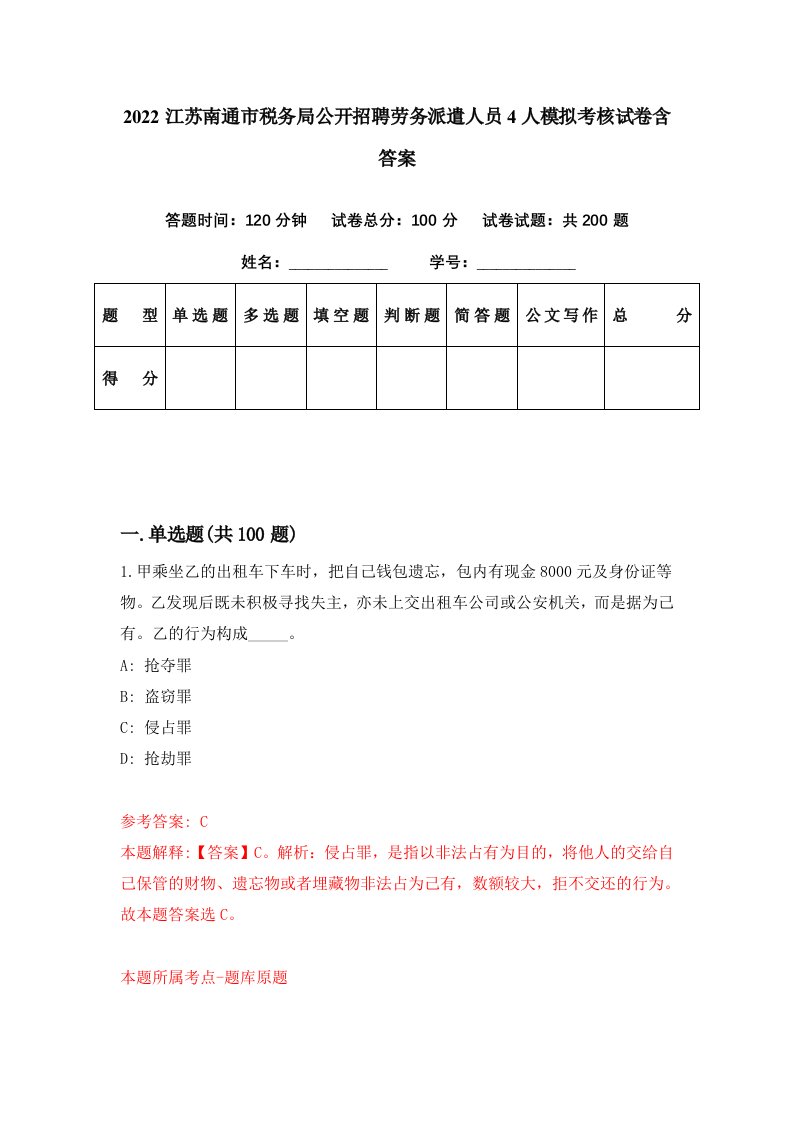 2022 江苏南通市税务局公开招聘劳务派遣人员 4 人模拟考核试卷含答案

答题时间：120 分钟　试卷总分：100 分　试卷试题：共 200 题

姓名：____________　学号：____________

| 题　型 | 单选题 | 多选题 | 填空题 | 判断题 | 简答题 | 公文写作 | 总　分 |
|---|---|---|---|---|---|---|---|
| 得　分 | | | | | | | |

一.单选题(共 100 题)

1.甲乘坐乙的出租车下车时，把自己钱包遗忘，包内有现金 8000 元及身份证等物。乙发现后既未积极寻找失主，亦未上交出租车公司或公安机关，而是据为己有。乙的行为构成_____。

A: 抢夺罪

B: 盗窃罪

C: 侵占罪

D: 抢劫罪

参考答案: C

本题解释:【答案】C。解析：侵占罪，是指以非法占有为目的，将他人的交给自己保管的财物、遗忘物或者埋藏物非法占为己有，数额较大，拒不交还的行为。故本题答案选 C。

本题所属考点-题库原题